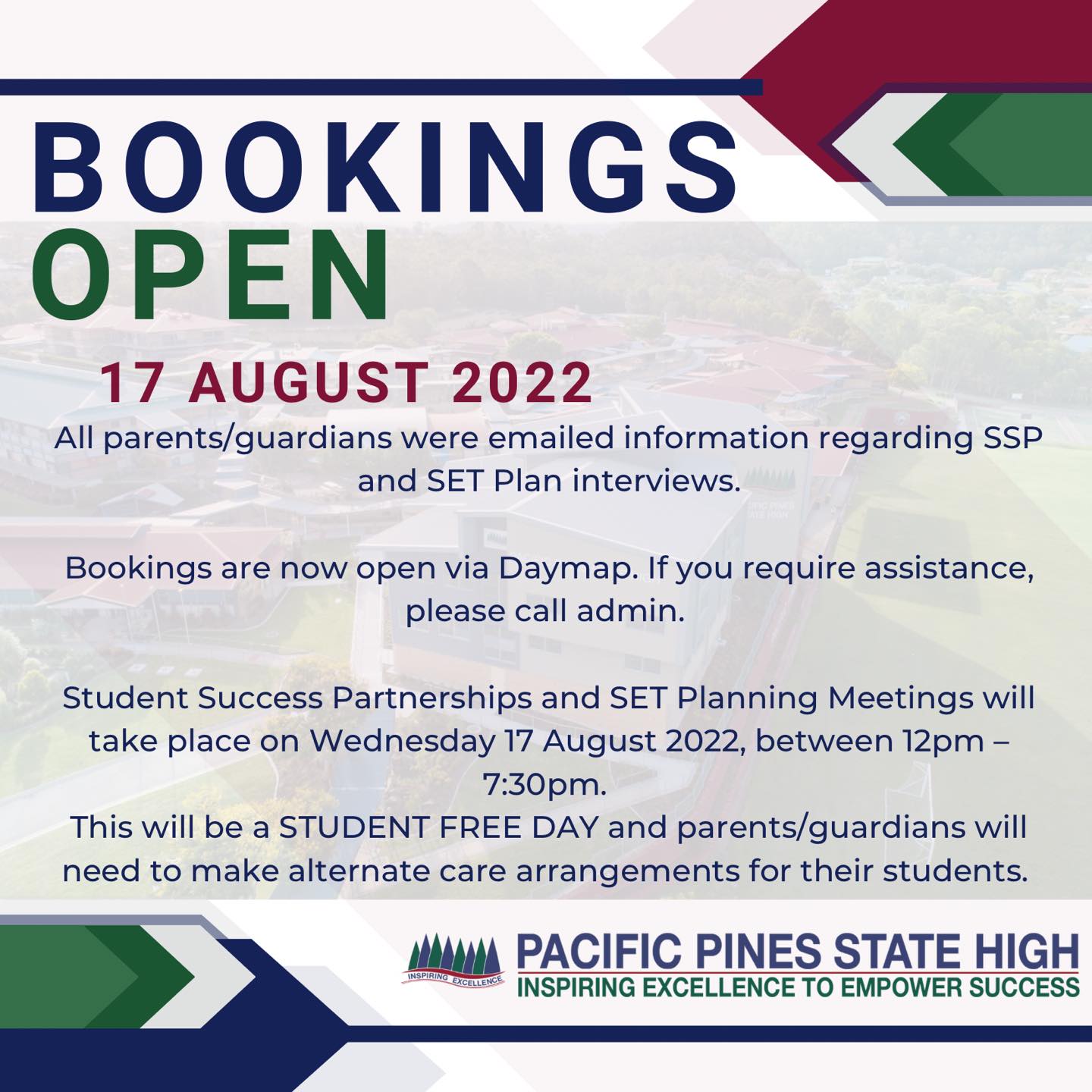 BOOKINGS OPEN

17 AUGUST 2022

All parents/guardians were emailed information regarding SSP and SET Plan interviews.

Bookings are now open via Daymap. If you require assistance, please call admin.

Student Success Partnerships and SET Planning Meetings will take place on Wednesday 17 August 2022, between 12pm – 7:30pm.
This will be a STUDENT FREE DAY and parents/guardians will need to make alternate care arrangements for their students.

INSPIRING EXCELLENCE

PACIFIC PINES STATE HIGH
INSPIRING EXCELLENCE TO EMPOWER SUCCESS